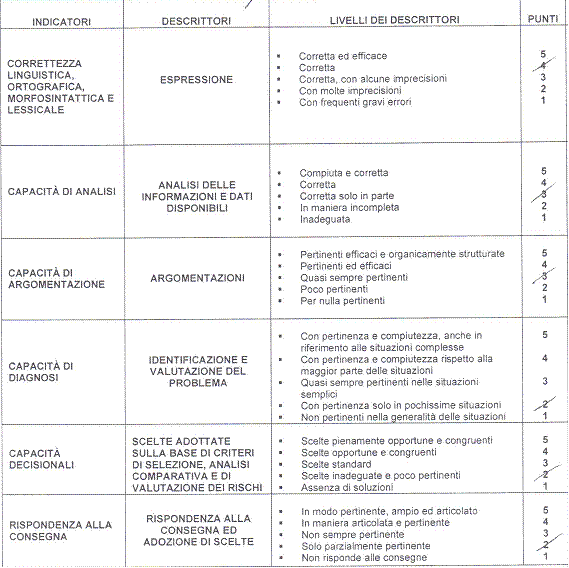 | INDICATORI | DESCRITTORI | LIVELLI DEI DESCRITTORI | PUNTI |
|---|---|---|---|
| CORRETTEZZA LINGUISTICA, ORTOGRAFICA, MORFOSINTATTICA E LESSICALE | ESPRESSIONE | ▪ Corretta ed efficace<br>▪ Corretta<br>▪ Corretta, con alcune imprecisioni<br>▪ Con molte imprecisioni<br>▪ Con frequenti gravi errori | 5<br>4<br>3<br>2<br>1 |
| CAPACITÀ DI ANALISI | ANALISI DELLE INFORMAZIONI E DATI DISPONIBILI | ▪ Compiuta e corretta<br>▪ Corretta<br>▪ Corretta solo in parte<br>▪ In maniera incompleta<br>▪ Inadeguata | 5<br>4<br>3<br>2<br>1 |
| CAPACITÀ DI ARGOMENTAZIONE | ARGOMENTAZIONI | ▪ Pertinenti efficaci e organicamente strutturate<br>▪ Pertinenti ed efficaci<br>▪ Quasi sempre pertinenti<br>▪ Poco pertinenti<br>▪ Per nulla pertinenti | 5<br>4<br>3<br>2<br>1 |
| CAPACITÀ DI DIAGNOSI | IDENTIFICAZIONE E VALUTAZIONE DEL PROBLEMA | ▪ Con pertinenza e compiutezza, anche in riferimento alle situazioni complesse<br>▪ Con pertinenza e compiutezza rispetto alla maggior parte delle situazioni<br>▪ Quasi sempre pertinenti nelle situazioni semplici<br>▪ Con pertinenza solo in pochissime situazioni<br>▪ Non pertinenti nella generalità delle situazioni | 5<br>4<br>3<br>2<br>1 |
| CAPACITÀ DECISIONALI | SCELTE ADOTTATE SULLA BASE DI CRITERI DI SELEZIONE, ANALISI COMPARATIVA E DI VALUTAZIONE DEI RISCHI | ▪ Scelte pienamente opportune e congruenti<br>▪ Scelte opportune e congruenti<br>▪ Scelte standard<br>▪ Scelte inadeguate e poco pertinenti<br>▪ Assenza di soluzioni | 5<br>4<br>3<br>2<br>1 |
| RISPONDENZA ALLA CONSEGNA | RISPONDENZA ALLA CONSEGNA ED ADOZIONE DI SCELTE | ▪ In modo pertinente, ampio ed articolato<br>▪ In maniera articolata e pertinente<br>▪ Non sempre pertinente<br>▪ Solo parzialmente pertinente<br>▪ Non risponde alle consegne | 5<br>4<br>3<br>2<br>1 |